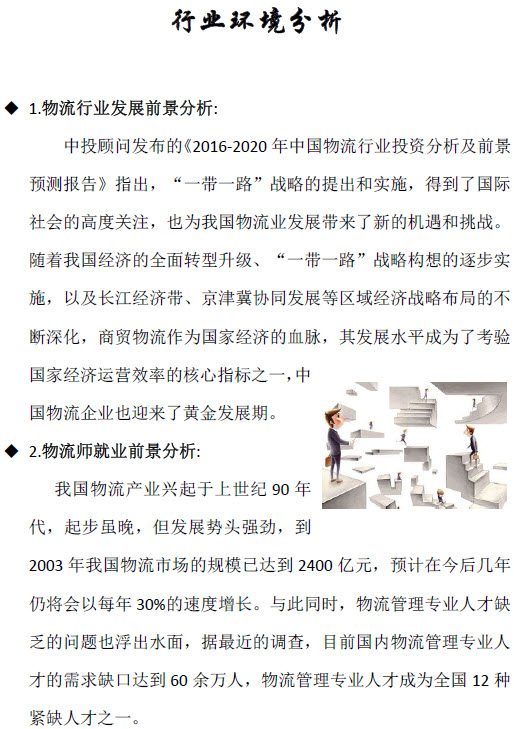 行业环境分析

◆ 1.物流行业发展前景分析:

中投顾问发布的《2016-2020 年中国物流行业投资分析及前景预测报告》指出，“一带一路”战略的提出和实施，得到了国际社会的高度关注，也为我国物流业发展带来了新的机遇和挑战。随着我国经济的全面转型升级、“一带一路”战略构想的逐步实施，以及长江经济带、京津冀协同发展等区域经济战略布局的不断深化，商贸物流作为国家经济的血脉，其发展水平成为了考验国家经济运营效率的核心指标之一,中国物流企业也迎来了黄金发展期。

◆ 2.物流师就业前景分析:

我国物流产业兴起于上世纪 90 年代，起步虽晚，但发展势头强劲，到 2003 年我国物流市场的规模已达到 2400 亿元，预计在今后几年仍将会以每年 30%的速度增长。与此同时，物流管理专业人才缺乏的问题也浮出水面，据最近的调查，目前国内物流管理专业人才的需求缺口达到 60 余万人，物流管理专业人才成为全国 12 种紧缺人才之一。